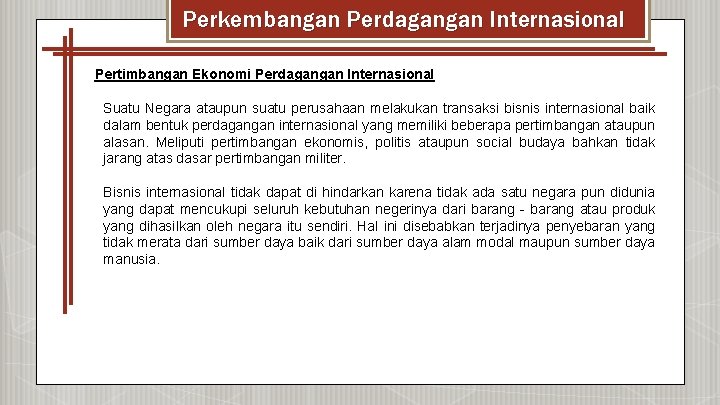 Perkembangan Perdagangan Internasional

Pertimbangan Ekonomi Perdagangan Internasional

Suatu Negara ataupun suatu perusahaan melakukan transaksi bisnis internasional baik dalam bentuk perdagangan internasional yang memiliki beberapa pertimbangan ataupun alasan. Meliputi pertimbangan ekonomis, politis ataupun social budaya bahkan tidak jarang atas dasar pertimbangan militer.

Bisnis internasional tidak dapat di hindarkan karena tidak ada satu negara pun didunia yang dapat mencukupi seluruh kebutuhan negerinya dari barang - barang atau produk yang dihasilkan oleh negara itu sendiri. Hal ini disebabkan terjadinya penyebaran yang tidak merata dari sumber daya baik dari sumber daya alam modal maupun sumber daya manusia.